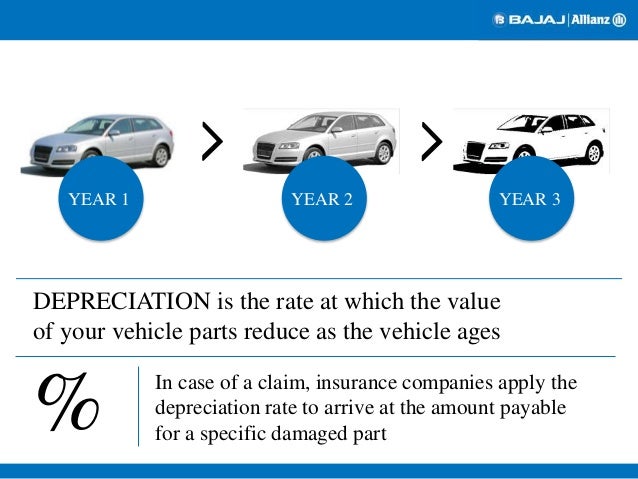 BAJAJ | Allianz

YEAR 1

YEAR 2

YEAR 3

DEPRECIATION is the rate at which the value of your vehicle parts reduce as the vehicle ages

%

In case of a claim, insurance companies apply the depreciation rate to arrive at the amount payable for a specific damaged part